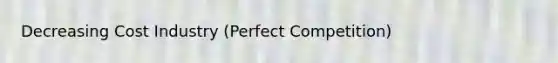 Decreasing Cost Industry (Perfect Competition)